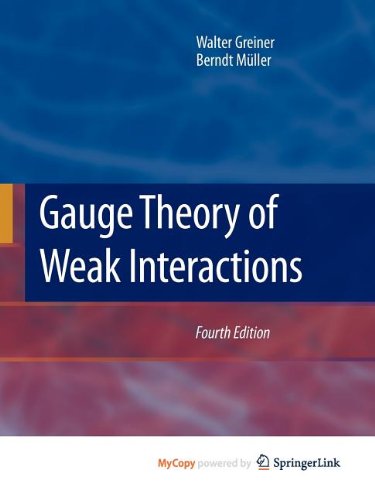 Walter Greiner
Berndt Müller

Gauge Theory of Weak Interactions

Fourth Edition

MyCopy powered by SpringerLink